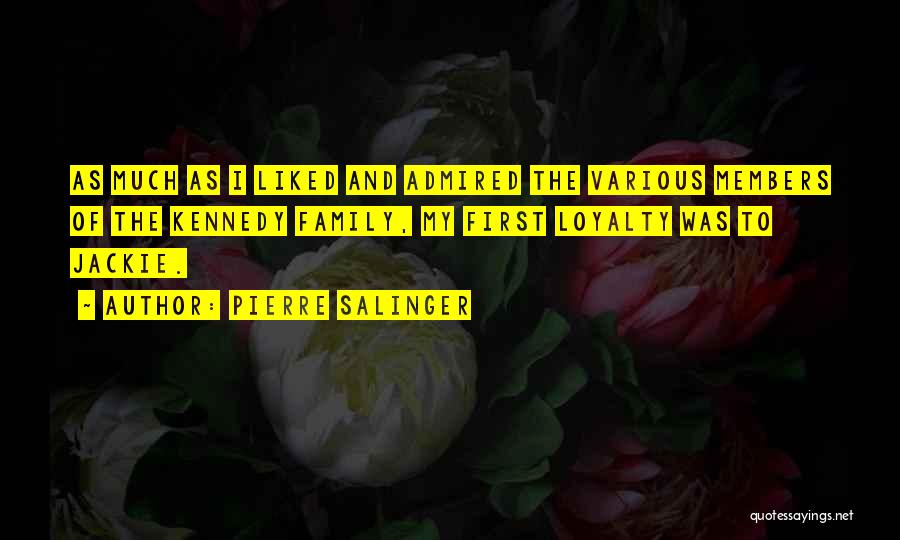 AS MUCH AS I LIKED AND ADMIRED THE VARIOUS MEMBERS OF THE KENNEDY FAMILY, MY FIRST LOYALTY WAS TO JACKIE.

~ AUTHOR: PIERRE SALINGER

quotessayings.net